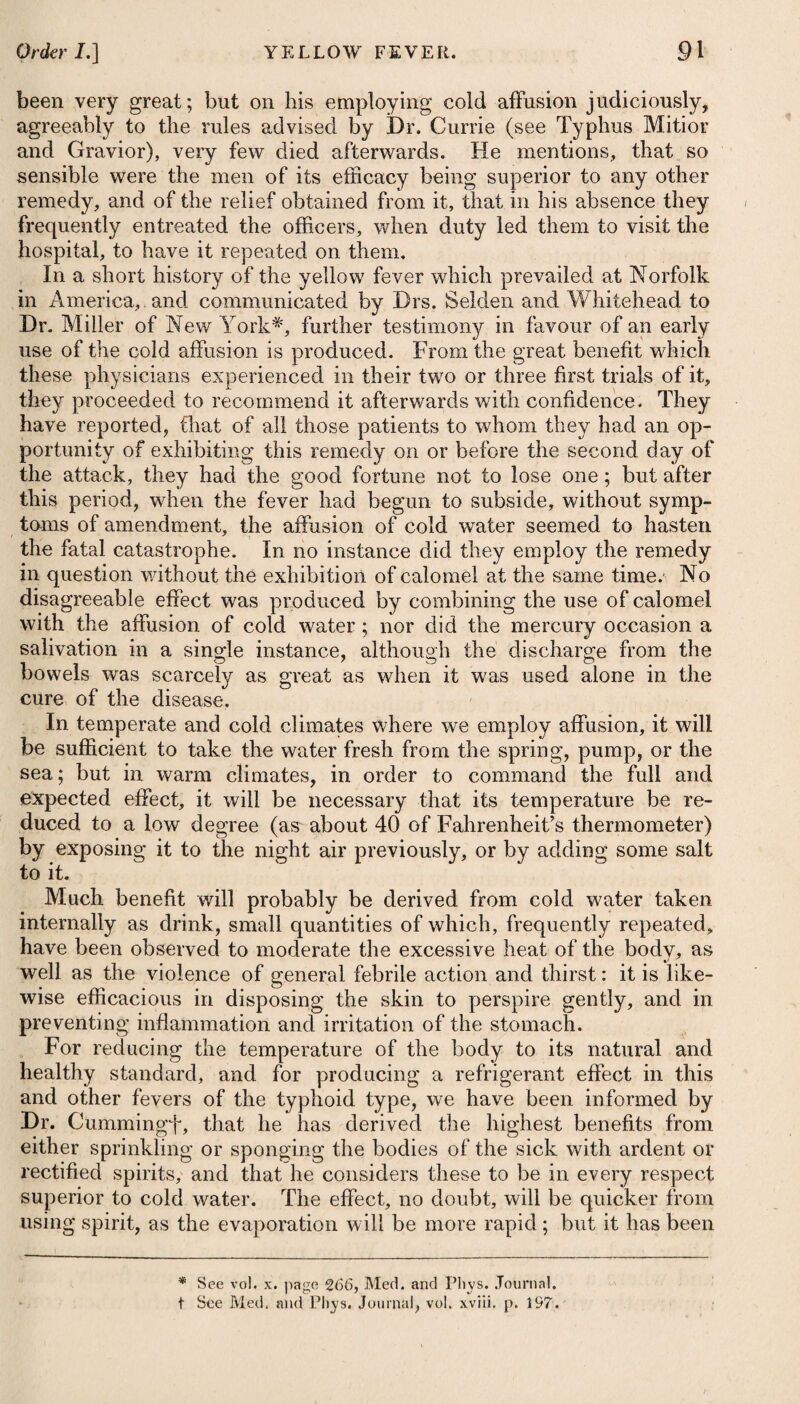 Order I.] YELLOW FEVER. 91

been very great; but on his employing cold affusion judiciously, agreeably to the rules advised by Dr. Currie (see Typhus Mitior and Gravior), very few died afterwards. He mentions, that so sensible were the men of its efficacy being superior to any other remedy, and of the relief obtained from it, that in his absence they frequently entreated the officers, when duty led them to visit the hospital, to have it repeated on them.

In a short history of the yellow fever which prevailed at Norfolk in America, and communicated by Drs. Selden and Whitehead to Dr. Miller of New York*, further testimony in favour of an early use of the cold affusion is produced. From the great benefit which these physicians experienced in their two or three first trials of it, they proceeded to recommend it afterwards with confidence. They have reported, that of all those patients to whom they had an opportunity of exhibiting this remedy on or before the second day of the attack, they had the good fortune not to lose one; but after this period, when the fever had begun to subside, without symptoms of amendment, the affusion of cold water seemed to hasten the fatal catastrophe. In no instance did they employ the remedy in question without the exhibition of calomel at the same time. No disagreeable effect was produced by combining the use of calomel with the affusion of cold water; nor did the mercury occasion a salivation in a single instance, although the discharge from the bowels was scarcely as great as when it was used alone in the cure of the disease.

In temperate and cold climates where we employ affusion, it will be sufficient to take the water fresh from the spring, pump, or the sea; but in warm climates, in order to command the full and expected effect, it will be necessary that its temperature be reduced to a low degree (as about 40 of Fahrenheit's thermometer) by exposing it to the night air previously, or by adding some salt to it.

Much benefit will probably be derived from cold water taken internally as drink, small quantities of which, frequently repeated, have been observed to moderate the excessive heat of the body, as well as the violence of general febrile action and thirst: it is likewise efficacious in disposing the skin to perspire gently, and in preventing inflammation and irritation of the stomach.

For reducing the temperature of the body to its natural and healthy standard, and for producing a refrigerant effect in this and other fevers of the typhoid type, we have been informed by Dr. Cumming†, that he has derived the highest benefits from either sprinkling or sponging the bodies of the sick with ardent or rectified spirits, and that he considers these to be in every respect superior to cold water. The effect, no doubt, will be quicker from using spirit, as the evaporation will be more rapid; but it has been

* See vol. x. page 266, Med. and Phys. Journal.
† See Med. and Phys. Journal, vol. xviii. p. 197.